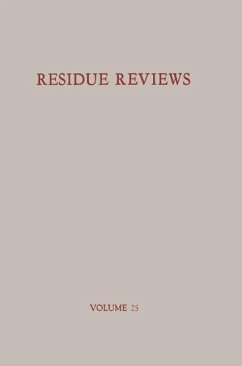 RESIDUE REVIEWS

VOLUME 25